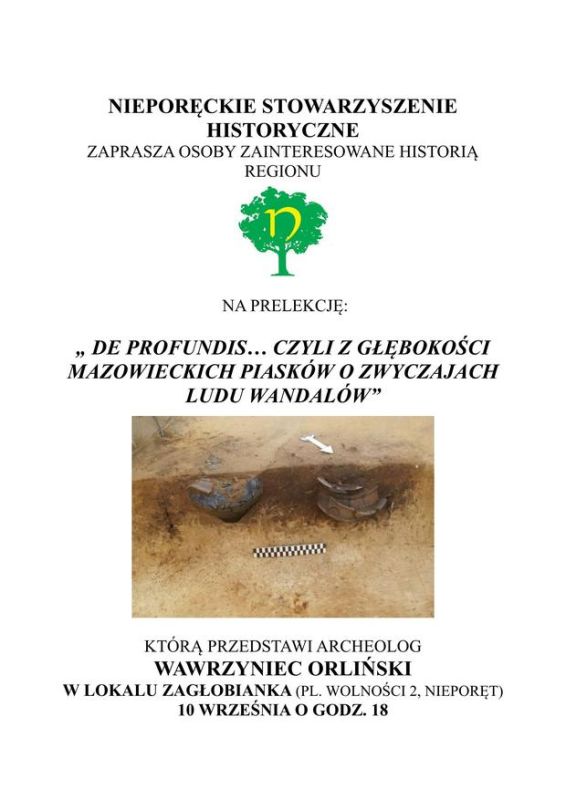 NIEPORĘCKIE STOWARZYSZENIE HISTORYCZNE
ZAPRASZA OSOBY ZAINTERESOWANE HISTORIĄ REGIONU

n

NA PRELEKCJĘ:

„ DE PROFUNDIS… CZYLI Z GŁĘBOKOŚCI MAZOWIECKICH PIASKÓW O ZWYCZAJACH LUDU WANDALÓW”

KTÓRĄ PRZEDSTAWI ARCHEOLOG
WAWRZYNIEC ORLIŃSKI
W LOKALU ZAGŁOBIANKA (PL. WOLNOŚCI 2, NIEPORĘT)
10 WRZEŚNIA O GODZ. 18